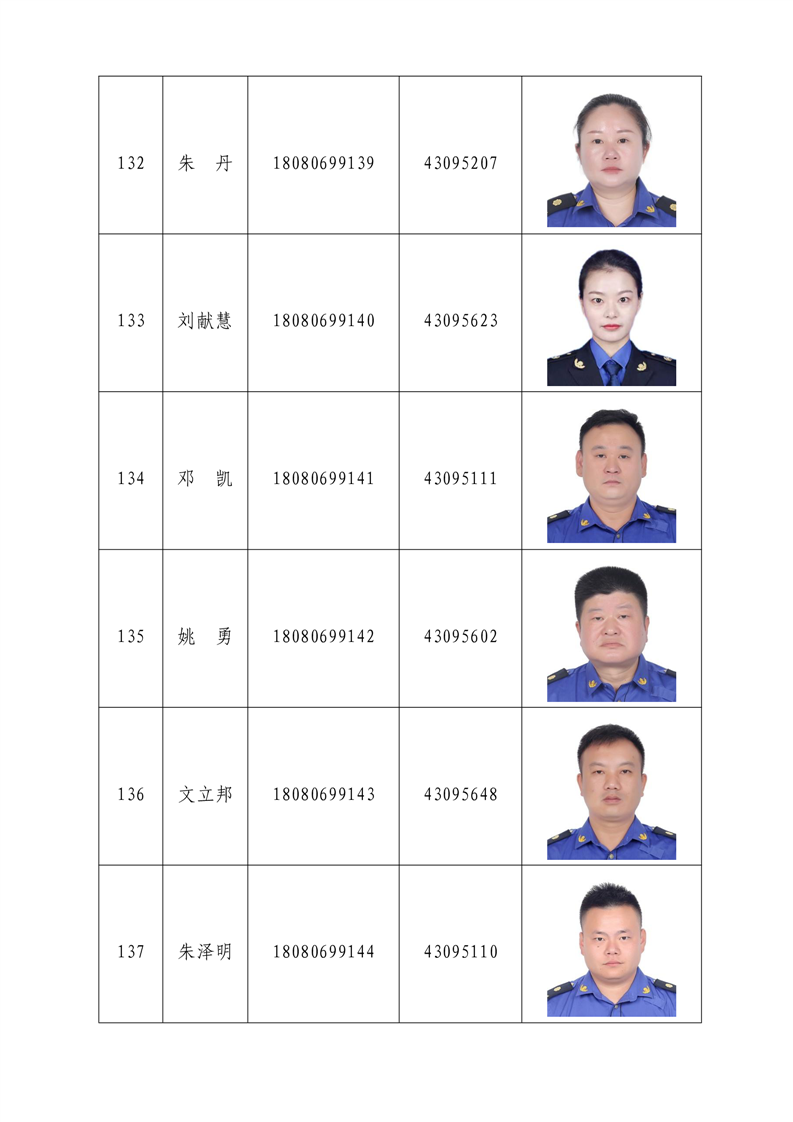 | 132 | 朱　丹 | 18080699139 | 43095207 | |
|---|---|---|---|---|
| 133 | 刘献慧 | 18080699140 | 43095623 | |
| 134 | 邓　凯 | 18080699141 | 43095111 | |
| 135 | 姚　勇 | 18080699142 | 43095602 | |
| 136 | 文立邦 | 18080699143 | 43095648 | |
| 137 | 朱泽明 | 18080699144 | 43095110 | |